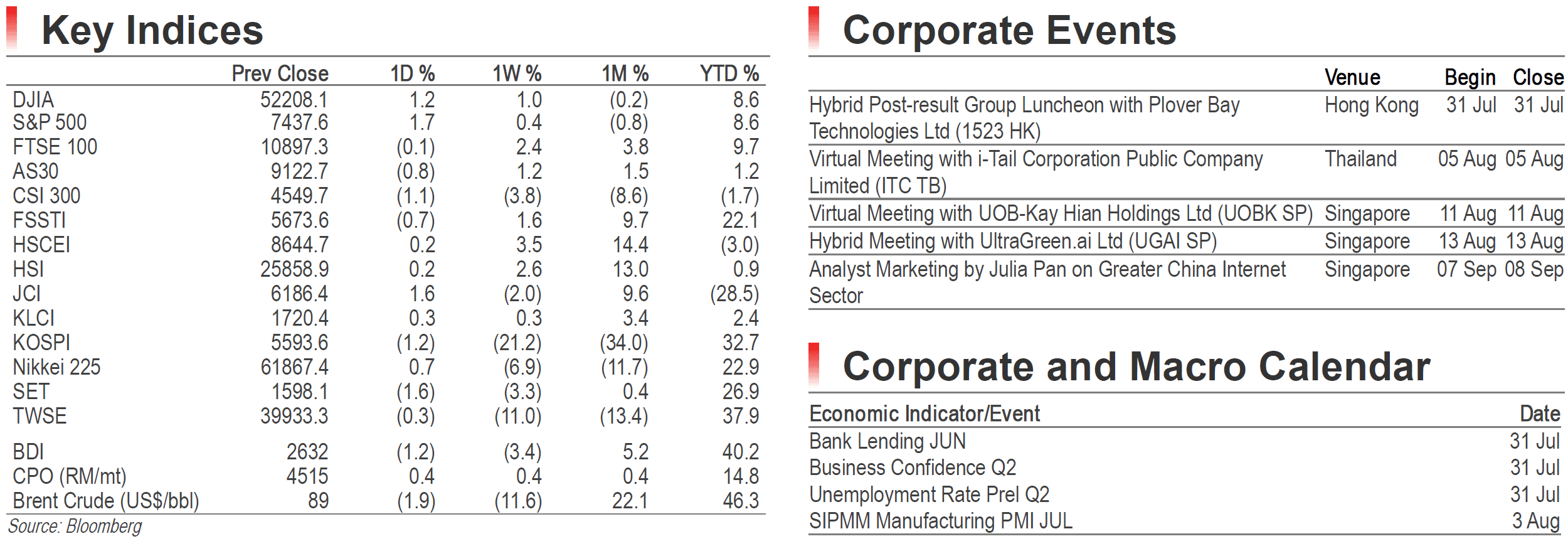 Key Indices

| | Prev Close | 1D % | 1W % | 1M % | YTD % |
|---|---|---|---|---|---|
| DJIA | 52208.1 | 1.2 | 1.0 | (0.2) | 8.6 |
| S&P 500 | 7437.6 | 1.7 | 0.4 | (0.8) | 8.6 |
| FTSE 100 | 10897.3 | (0.1) | 2.4 | 3.8 | 9.7 |
| AS30 | 9122.7 | (0.8) | 1.2 | 1.5 | 1.2 |
| CSI 300 | 4549.7 | (1.1) | (3.8) | (8.6) | (1.7) |
| FSSTI | 5673.6 | (0.7) | 1.6 | 9.7 | 22.1 |
| HSCEI | 8644.7 | 0.2 | 3.5 | 14.4 | (3.0) |
| HSI | 25858.9 | 0.2 | 2.6 | 13.0 | 0.9 |
| JCI | 6186.4 | 1.6 | (2.0) | 9.6 | (28.5) |
| KLCI | 1720.4 | 0.3 | 0.3 | 3.4 | 2.4 |
| KOSPI | 5593.6 | (1.2) | (21.2) | (34.0) | 32.7 |
| Nikkei 225 | 61867.4 | 0.7 | (6.9) | (11.7) | 22.9 |
| SET | 1598.1 | (1.6) | (3.3) | 0.4 | 26.9 |
| TWSE | 39933.3 | (0.3) | (11.0) | (13.4) | 37.9 |
| BDI | 2632 | (1.2) | (3.4) | 5.2 | 40.2 |
| CPO (RM/mt) | 4515 | 0.4 | 0.4 | 0.4 | 14.8 |
| Brent Crude (US$/bbl) | 89 | (1.9) | (11.6) | 22.1 | 46.3 |

Source: Bloomberg

Corporate Events

| | Venue | Begin | Close |
|---|---|---|---|
| Hybrid Post-result Group Luncheon with Plover Bay Technologies Ltd (1523 HK) | Hong Kong | 31 Jul | 31 Jul |
| Virtual Meeting with i-Tail Corporation Public Company Limited (ITC TB) | Thailand | 05 Aug | 05 Aug |
| Virtual Meeting with UOB-Kay Hian Holdings Ltd (UOBK SP) | Singapore | 11 Aug | 11 Aug |
| Hybrid Meeting with UltraGreen.ai Ltd (UGAI SP) | Singapore | 13 Aug | 13 Aug |
| Analyst Marketing by Julia Pan on Greater China Internet Sector | Singapore | 07 Sep | 08 Sep |

Corporate and Macro Calendar

| Economic Indicator/Event | Date |
|---|---|
| Bank Lending JUN | 31 Jul |
| Business Confidence Q2 | 31 Jul |
| Unemployment Rate Prel Q2 | 31 Jul |
| SIPMM Manufacturing PMI JUL | 3 Aug |